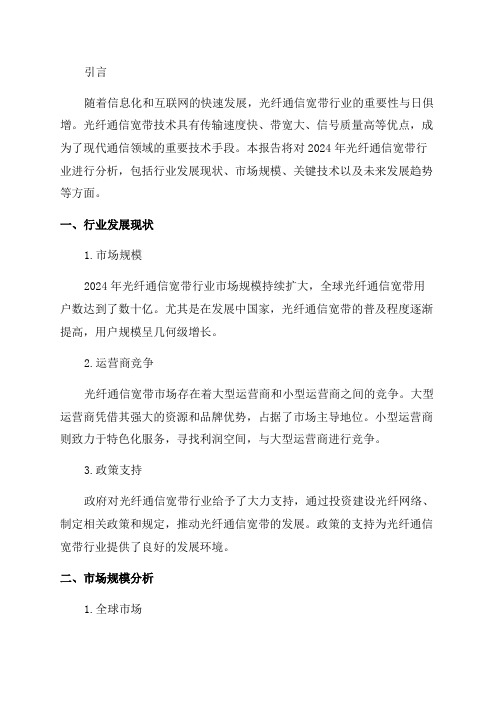 引言

随着信息化和互联网的快速发展，光纤通信宽带行业的重要性与日俱增。光纤通信宽带技术具有传输速度快、带宽大、信号质量高等优点，成为了现代通信领域的重要技术手段。本报告将对 2024 年光纤通信宽带行业进行分析，包括行业发展现状、市场规模、关键技术以及未来发展趋势等方面。

一、行业发展现状

1. 市场规模

2024 年光纤通信宽带行业市场规模持续扩大，全球光纤通信宽带用户数达到了数十亿。尤其是在发展中国家，光纤通信宽带的普及程度逐渐提高，用户规模呈几何级增长。

2. 运营商竞争

光纤通信宽带市场存在着大型运营商和小型运营商之间的竞争。大型运营商凭借其强大的资源和品牌优势，占据了市场主导地位。小型运营商则致力于特色化服务，寻找利润空间，与大型运营商进行竞争。

3. 政策支持

政府对光纤通信宽带行业给予了大力支持，通过投资建设光纤网络、制定相关政策和规定，推动光纤通信宽带的发展。政策的支持为光纤通信宽带行业提供了良好的发展环境。

二、市场规模分析

1. 全球市场